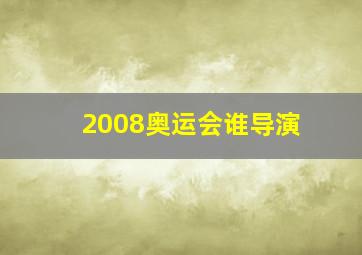 2008奥运会谁导演